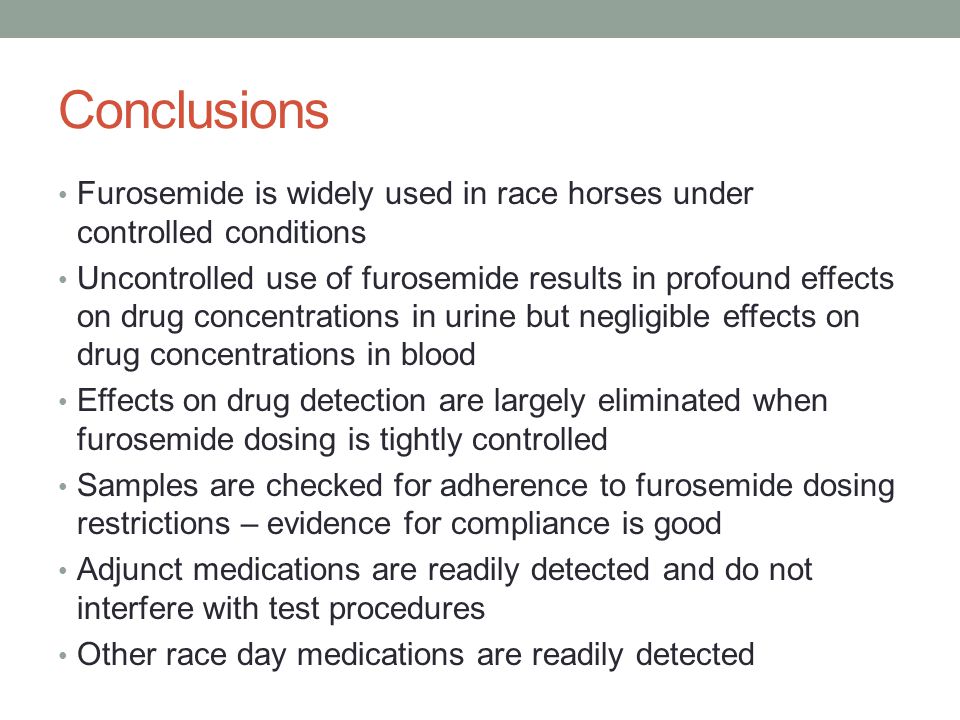 Conclusions

• Furosemide is widely used in race horses under controlled conditions
• Uncontrolled use of furosemide results in profound effects on drug concentrations in urine but negligible effects on drug concentrations in blood
• Effects on drug detection are largely eliminated when furosemide dosing is tightly controlled
• Samples are checked for adherence to furosemide dosing restrictions – evidence for compliance is good
• Adjunct medications are readily detected and do not interfere with test procedures
• Other race day medications are readily detected